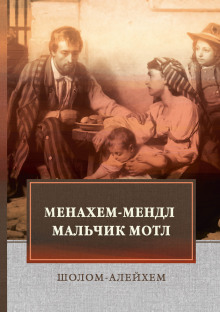 МЕНАХЕМ-МЕНДЛ
МАЛЬЧИК МОТЛ

ШОЛОМ-АЛЕЙХЕМ